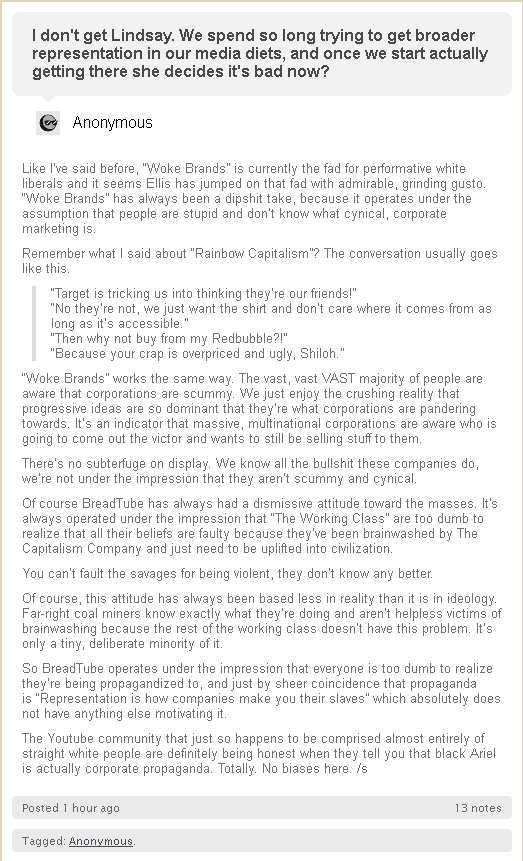 I don't get Lindsay. We spend so long trying to get broader representation in our media diets, and once we start actually getting there she decides it's bad now?

Anonymous

Like I've said before, "Woke Brands" is currently the fad for performative white liberals and it seems Ellis has jumped on that fad with admirable, grinding gusto. "Woke Brands" has always been a dipshit take, because it operates under the assumption that people are stupid and don't know what cynical, corporate marketing is.

Remember what I said about "Rainbow Capitalism"? The conversation usually goes like this.

"Target is tricking us into thinking they're our friends!"
"No they're not, we just want the shirt and don't care where it comes from as long as it's accessible."
"Then why not buy from my Redbubble?!"
"Because your crap is overpriced and ugly, Shiloh."

"Woke Brands" works the same way. The vast, vast VAST majority of people are aware that corporations are scummy. We just enjoy the crushing reality that progressive ideas are so dominant that they're what corporations are pandering towards. It's an indicator that massive, multinational corporations are aware who is going to come out the victor and wants to still be selling stuff to them.

There's no subterfuge on display. We know all the bullshit these companies do, we're not under the impression that they aren't scummy and cynical.

Of course BreadTube has always had a dismissive attitude toward the masses. It's always operated under the impression that "The Working Class" are too dumb to realize that all their beliefs are faulty because they've been brainwashed by The Capitalism Company and just need to be uplifted into civilization.

You can't fault the savages for being violent, they don't know any better.

Of course, this attitude has always been based less in reality than it is in ideology. Far-right coal miners know exactly what they're doing and aren't helpless victims of brainwashing because the rest of the working class doesn't have this problem. It's only a tiny, deliberate minority of it.

So BreadTube operates under the impression that everyone is too dumb to realize they're being propagandized to, and just by sheer coincidence that propaganda is "Representation is how companies make you their slaves" which absolutely does not have anything else motivating it.

The Youtube community that just so happens to be comprised almost entirely of straight white people are definitely being honest when they tell you that black Ariel is actually corporate propaganda. Totally. No biases here. /s

Posted 1 hour ago

13 notes

Tagged: Anonymous.